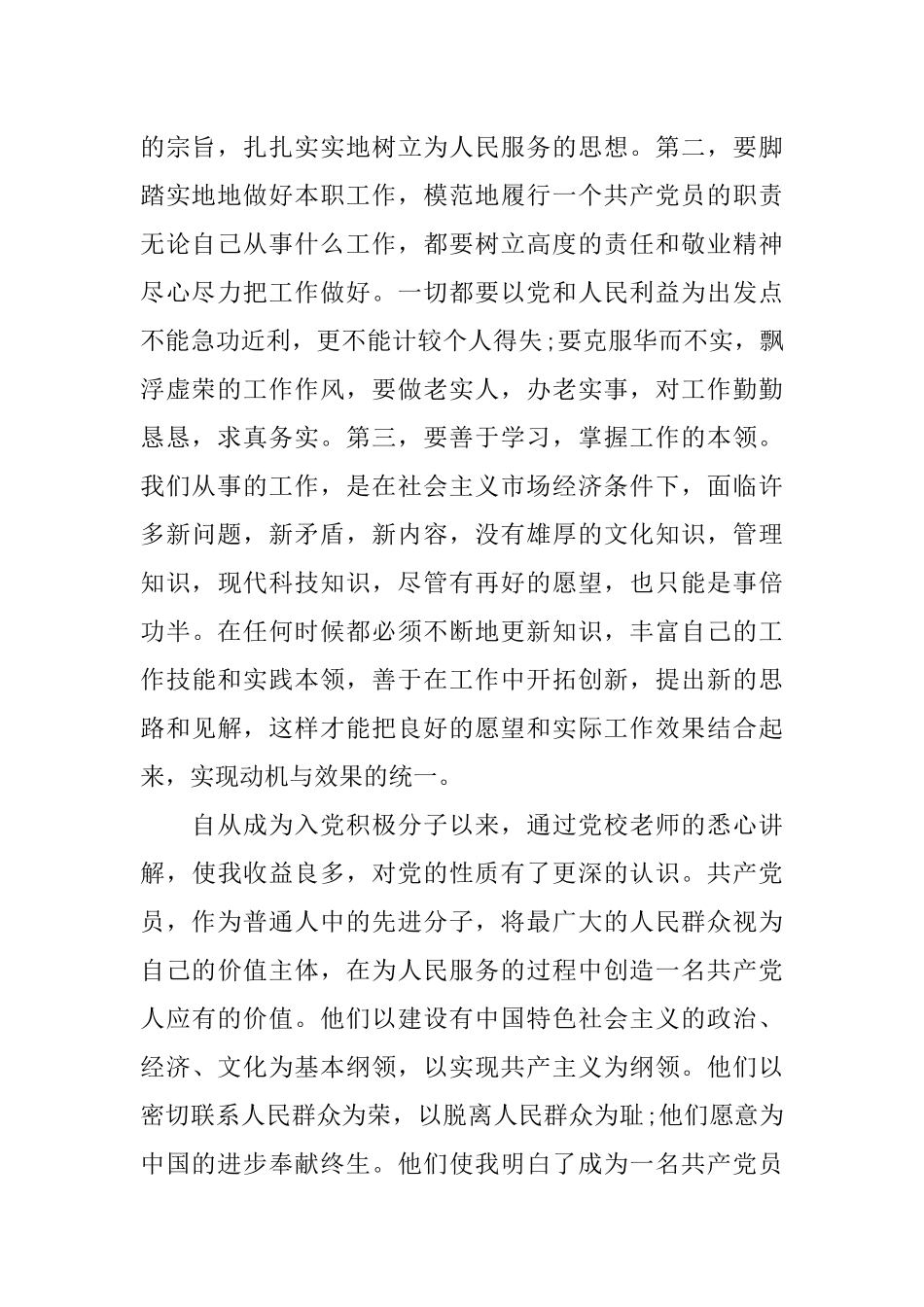 的宗旨，扎扎实实地树立为人民服务的思想。第二，要脚踏实地地做好本职工作，模范地履行一个共产党员的职责无论自己从事什么工作，都要树立高度的责任和敬业精神尽心尽力把工作做好。一切都要以党和人民利益为出发点不能急功近利，更不能计较个人得失;要克服华而不实，飘浮虚荣的工作作风，要做老实人，办老实事，对工作勤勤恳恳，求真务实。第三，要善于学习，掌握工作的本领。我们从事的工作，是在社会主义市场经济条件下，面临许多新问题，新矛盾，新内容，没有雄厚的文化知识，管理知识，现代科技知识，尽管有再好的愿望，也只能是事倍功半。在任何时候都必须不断地更新知识，丰富自己的工作技能和实践本领，善于在工作中开拓创新，提出新的思路和见解，这样才能把良好的愿望和实际工作效果结合起来，实现动机与效果的统一。

自从成为入党积极分子以来，通过党校老师的悉心讲解，使我收益良多，对党的性质有了更深的认识。共产党员，作为普通人中的先进分子，将最广大的人民群众视为自己的价值主体，在为人民服务的过程中创造一名共产党人应有的价值。他们以建设有中国特色社会主义的政治、经济、文化为基本纲领，以实现共产主义为纲领。他们以密切联系人民群众为荣，以脱离人民群众为耻;他们愿意为中国的进步奉献终生。他们使我明白了成为一名共产党员